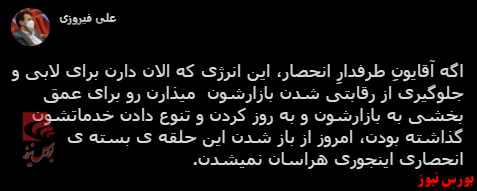 علی فیروزی

اگه آقایونِ طرفدارِ انحصار، این انرژی که الان دارن برای لابی و جلوگیری از رقابتی شدن بازارشون میذارن رو برای عمق بخشی به بازارشون و به روز کردن و تنوع دادن خدماتشون گذاشته بودن، امروز از باز شدن این حلقه ی بسته ی انحصاری اینجوری هراسان نمیشدن.

بورس نیوز

بورس نیوز